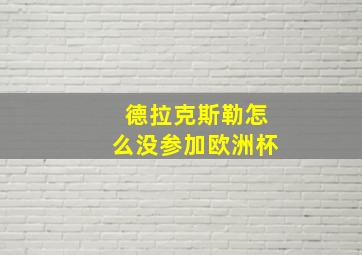 德拉克斯勒怎么没参加欧洲杯